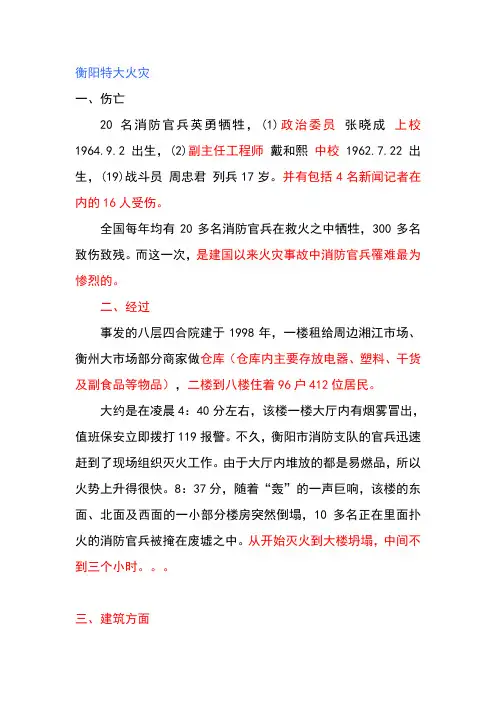 衡阳特大火灾

一、伤亡

20 名消防官兵英勇牺牲，(1)政治委员 张晓成 上校 1964.9.2 出生，(2)副主任工程师 戴和熙 中校 1962.7.22 出生，(19)战斗员 周忠君 列兵 17 岁。并有包括 4 名新闻记者在内的 16 人受伤。

全国每年均有 20 多名消防官兵在救火之中牺牲，300 多名致伤致残。而这一次，是建国以来火灾事故中消防官兵罹难最为惨烈的。

二、经过

事发的八层四合院建于 1998 年，一楼租给周边湘江市场、衡州大市场部分商家做仓库（仓库内主要存放电器、塑料、干货及副食品等物品），二楼到八楼住着 96 户 412 位居民。

大约是在凌晨 4：40 分左右，该楼一楼大厅内有烟雾冒出，值班保安立即拨打 119 报警。不久，衡阳市消防支队的官兵迅速赶到了现场组织灭火工作。由于大厅内堆放的都是易燃品，所以火势上升得很快。8：37 分，随着“轰”的一声巨响，该楼的东面、北面及西面的一小部分楼房突然倒塌，10 多名正在里面扑火的消防官兵被掩在废墟之中。从开始灭火到大楼坍塌，中间不到三个小时。。。

三、建筑方面